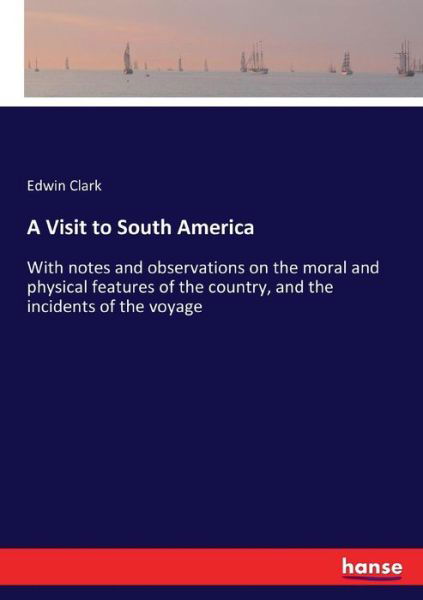 Edwin Clark

A Visit to South America

With notes and observations on the moral and physical features of the country, and the incidents of the voyage

hanse